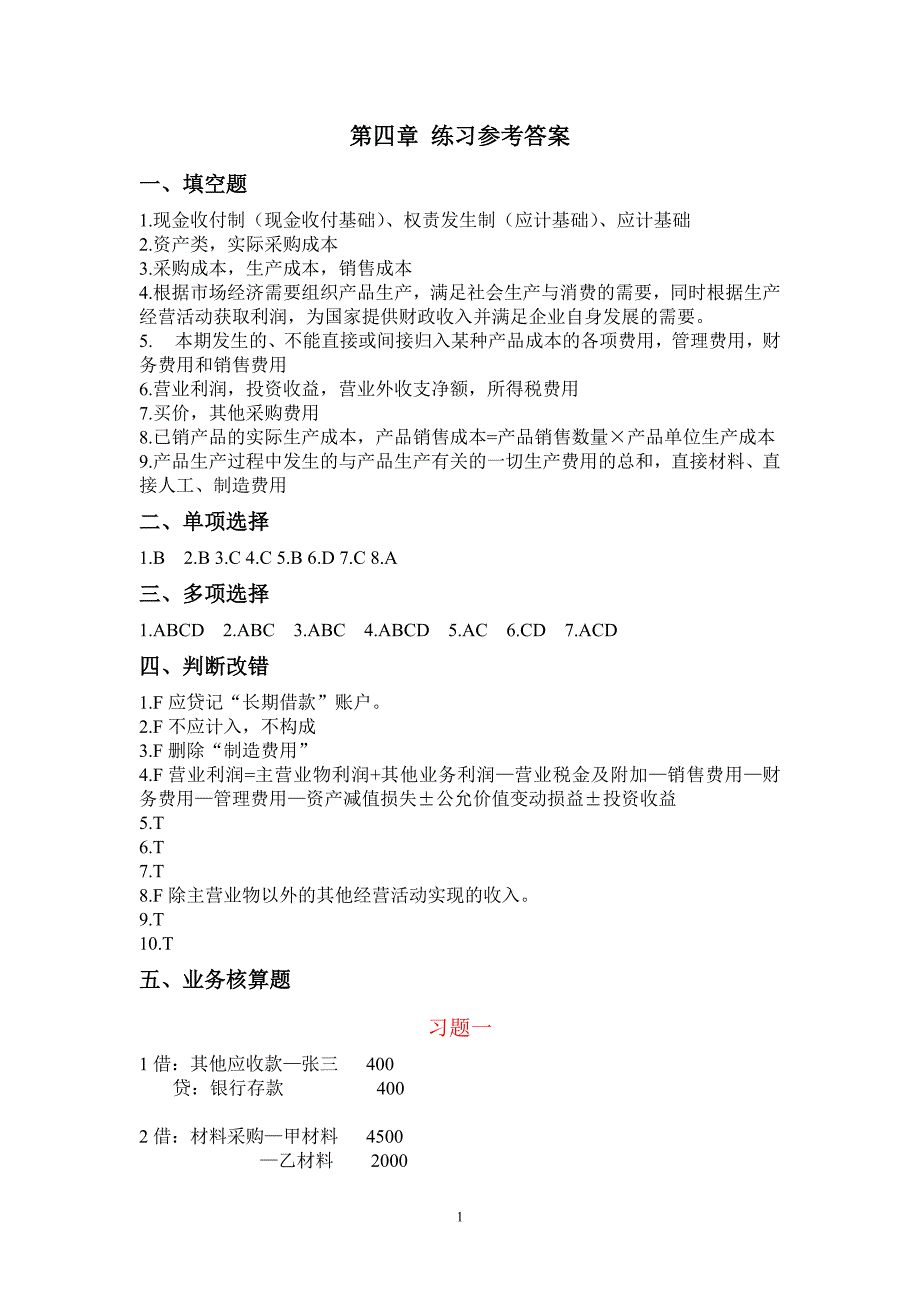 第四章 练习参考答案

一、填空题

1.现金收付制（现金收付基础）、权责发生制（应计基础）、应计基础
2.资产类，实际采购成本
3.采购成本，生产成本，销售成本
4.根据市场经济需要组织产品生产，满足社会生产与消费的需要，同时根据生产经营活动获取利润，为国家提供财政收入并满足企业自身发展的需要。
5. 本期发生的、不能直接或间接归入某种产品成本的各项费用，管理费用，财务费用和销售费用
6.营业利润，投资收益，营业外收支净额，所得税费用
7.买价，其他采购费用
8.已销产品的实际生产成本，产品销售成本=产品销售数量×产品单位生产成本
9.产品生产过程中发生的与产品生产有关的一切生产费用的总和，直接材料、直接人工、制造费用

二、单项选择

1.B 2.B 3.C 4.C 5.B 6.D 7.C 8.A

三、多项选择

1.ABCD 2.ABC 3.ABC 4.ABCD 5.AC 6.CD 7.ACD

四、判断改错

1.F 应贷记“长期借款”账户。
2.F 不应计入，不构成
3.F 删除“制造费用”
4.F 营业利润=主营业物利润+其他业务利润—营业税金及附加—销售费用—财务费用—管理费用—资产减值损失±公允价值变动损益±投资收益
5.T
6.T
7.T
8.F 除主营业物以外的其他经营活动实现的收入。
9.T
10.T

五、业务核算题

习题一

1 借：其他应收款—张三 400
贷：银行存款 400

2 借：材料采购—甲材料 4500
—乙材料 2000

1